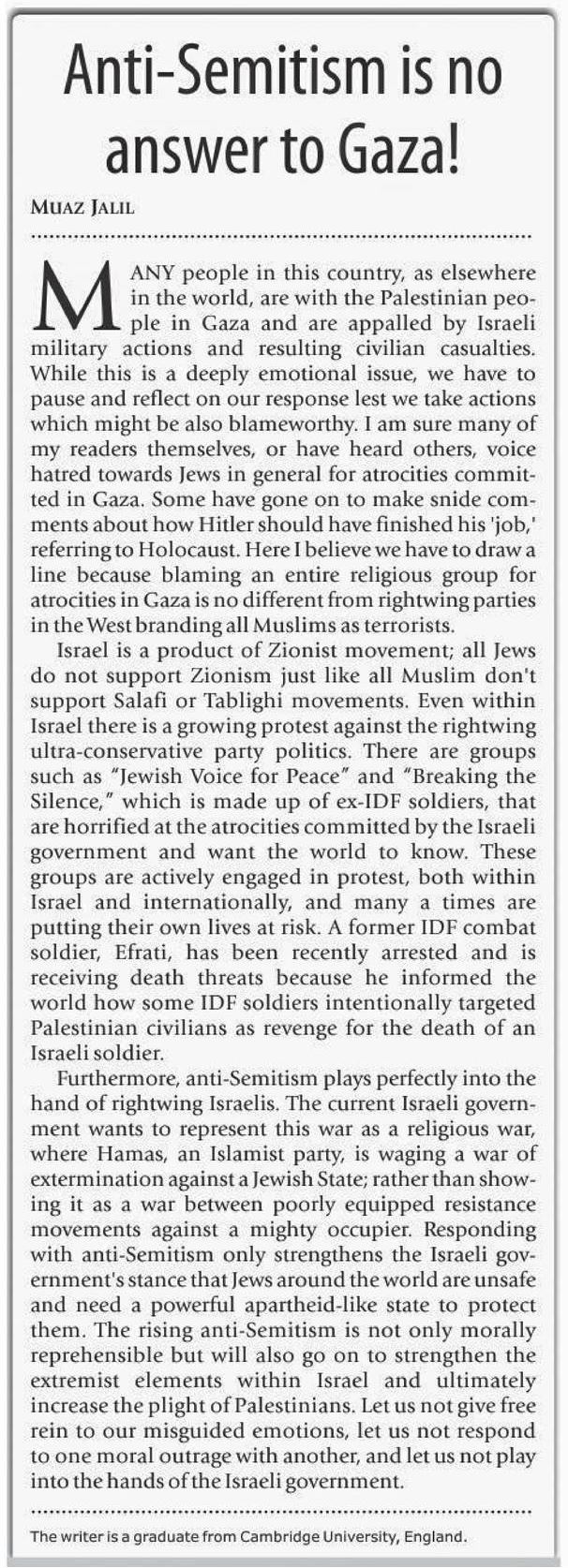 Anti-Semitism is no answer to Gaza!

MUAZ JALIL

MANY people in this country, as elsewhere in the world, are with the Palestinian people in Gaza and are appalled by Israeli military actions and resulting civilian casualties. While this is a deeply emotional issue, we have to pause and reflect on our response lest we take actions which might be also blameworthy. I am sure many of my readers themselves, or have heard others, voice hatred towards Jews in general for atrocities committed in Gaza. Some have gone on to make snide comments about how Hitler should have finished his 'job,' referring to Holocaust. Here I believe we have to draw a line because blaming an entire religious group for atrocities in Gaza is no different from rightwing parties in the West branding all Muslims as terrorists.

Israel is a product of Zionist movement; all Jews do not support Zionism just like all Muslim don't support Salafi or Tablighi movements. Even within Israel there is a growing protest against the rightwing ultra-conservative party politics. There are groups such as "Jewish Voice for Peace" and "Breaking the Silence," which is made up of ex-IDF soldiers, that are horrified at the atrocities committed by the Israeli government and want the world to know. These groups are actively engaged in protest, both within Israel and internationally, and many a times are putting their own lives at risk. A former IDF combat soldier, Efrati, has been recently arrested and is receiving death threats because he informed the world how some IDF soldiers intentionally targeted Palestinian civilians as revenge for the death of an Israeli soldier.

Furthermore, anti-Semitism plays perfectly into the hand of rightwing Israelis. The current Israeli government wants to represent this war as a religious war, where Hamas, an Islamist party, is waging a war of extermination against a Jewish State; rather than showing it as a war between poorly equipped resistance movements against a mighty occupier. Responding with anti-Semitism only strengthens the Israeli government's stance that Jews around the world are unsafe and need a powerful apartheid-like state to protect them. The rising anti-Semitism is not only morally reprehensible but will also go on to strengthen the extremist elements within Israel and ultimately increase the plight of Palestinians. Let us not give free rein to our misguided emotions, let us not respond to one moral outrage with another, and let us not play into the hands of the Israeli government.

The writer is a graduate from Cambridge University, England.